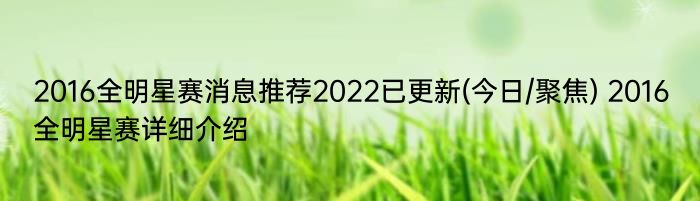 2016全明星赛消息推荐2022已更新(今日/聚焦) 2016全明星赛详细介绍